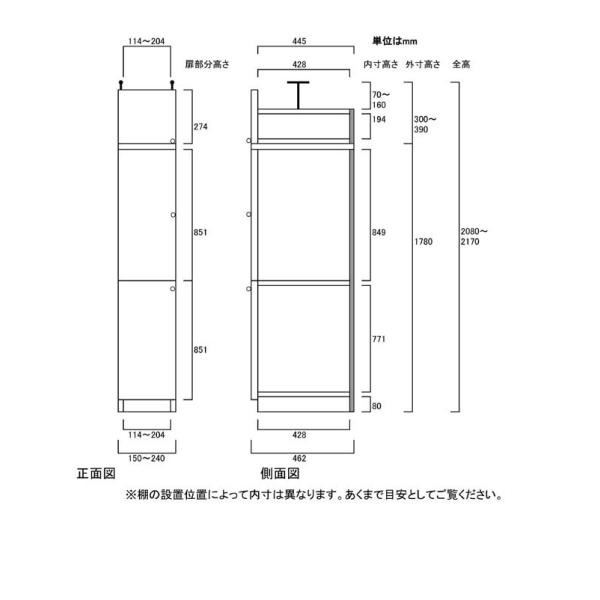 114～204
扉部分高さ
274
851
851
114～204
150～240
正面図

445
428
単位はmm
内寸高さ 外寸高さ 全高
70～160
194
300～390
849
1780
2080～2170
771
80
428
462
側面図

※棚の設置位置によって内寸は異なります。あくまで目安としてご覧ください。